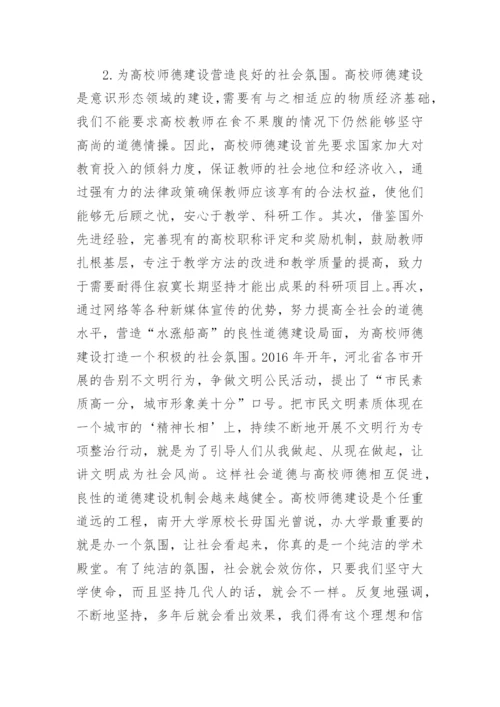 2. 为高校师德建设营造良好的社会氛围。高校师德建设是意识形态领域的建设，需要有与之相适应的物质经济基础，我们不能要求高校教师在食不果腹的情况下仍然能够坚守高尚的道德情操。因此，高校师德建设首先要求国家加大对教育投入的倾斜力度，保证教师的社会地位和经济收入，通过强有力的法律政策确保教师应该享有的合法权益，使他们能够无后顾之忧，安心于教学、科研工作。其次，借鉴国外先进经验，完善现有的高校职称评定和奖励机制，鼓励教师扎根基层，专注于教学方法的改进和教学质量的提高，致力于需要耐得住寂寞长期坚持才能出成果的科研项目上。再次，通过网络等各种新媒体宣传的优势，努力提高全社会的道德水平，营造“水涨船高”的良性道德建设局面，为高校师德建设打造一个积极的社会氛围。2016 年开年，河北省各市开展的告别不文明行为，争做文明公民活动，提出了“市民素质高一分，城市形象美十分”口号。把市民文明素质体现在一个城市的‘精神长相’上，持续不断地开展不文明行为专项整治行动，就是为了引导人们从我做起、从现在做起，让讲文明成为社会风尚。这样社会道德与高校师德相互促进，良性的道德建设机制会越来越健全。高校师德建设是个任重道远的工程，南开大学原校长毋国光曾说，办大学最重要的就是办一个氛围，让社会看起来，你真的是一个纯洁的学术殿堂。有了纯洁的氛围，社会就会效仿你，只要我们坚守大学使命，而且坚持几代人的话，就会不一样。反复地强调，不断地坚持，多年后就会看出效果，我们得有这个理想和信